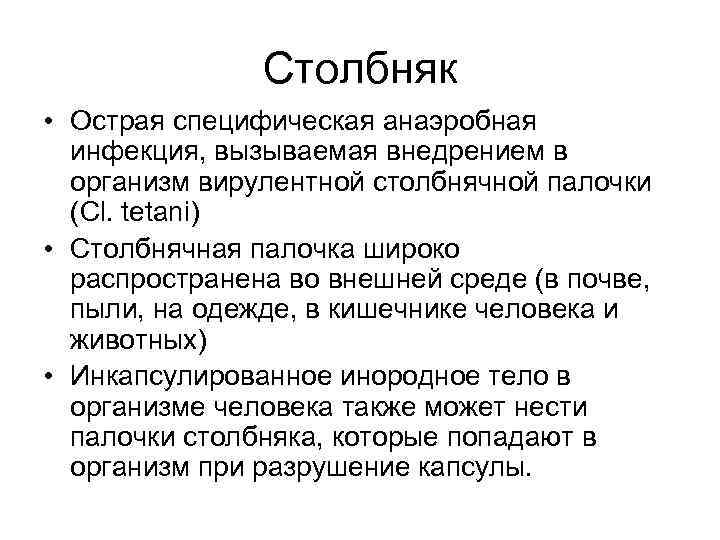 Столбняк

• Острая специфическая анаэробная инфекция, вызываемая внедрением в организм вирулентной столбнячной палочки (Cl. tetani)

• Столбнячная палочка широко распространена во внешней среде (в почве, пыли, на одежде, в кишечнике человека и животных)

• Инкапсулированное инородное тело в организме человека также может нести палочки столбняка, которые попадают в организм при разрушение капсулы.